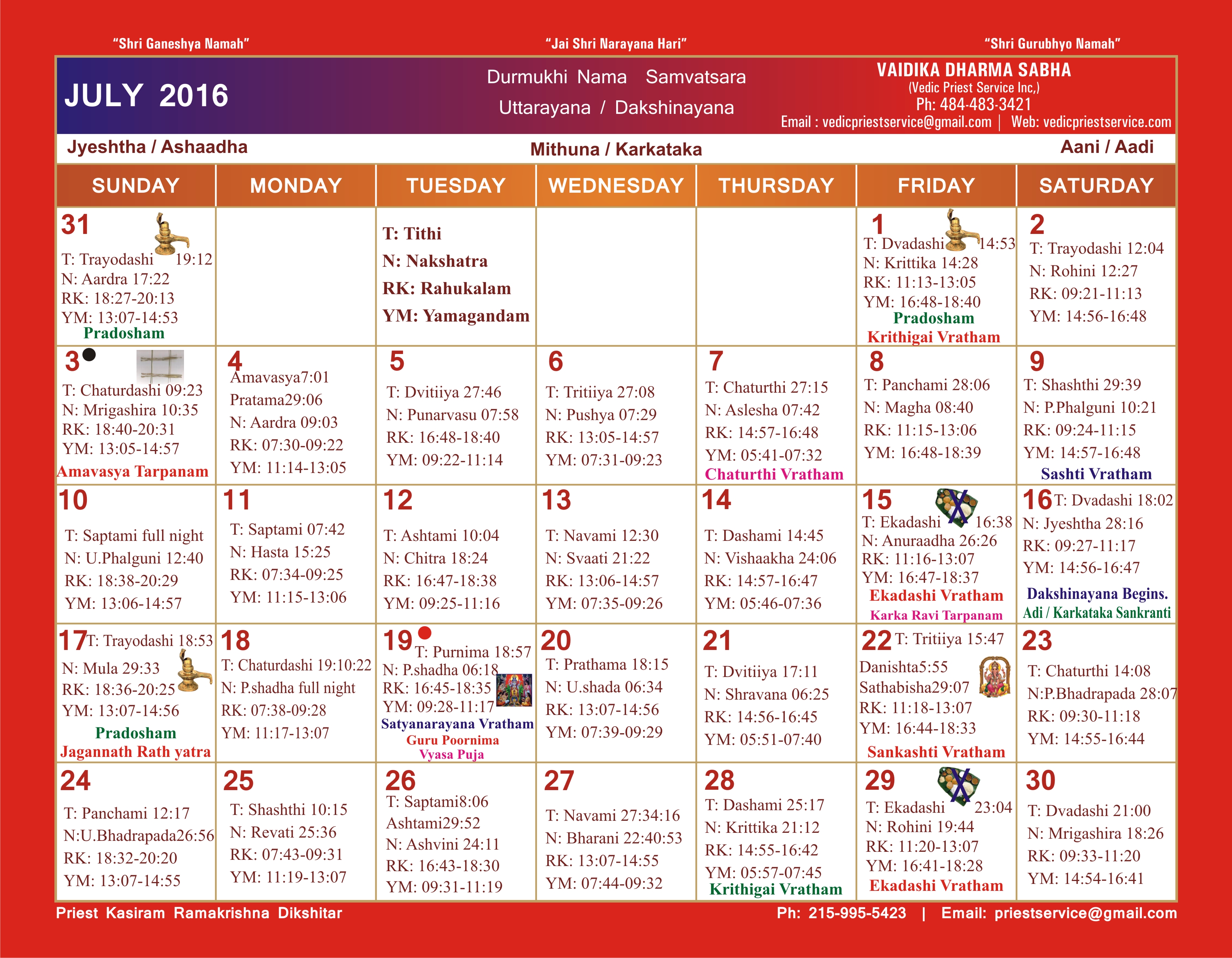 "Shri Ganeshya Namah"

"Jai Shri Narayana Hari"

"Shri Gurubhyo Namah"

JULY 2016

Durmukhi Nama Samvatsara
Uttarayana / Dakshinayana

VAIDIKA DHARMA SABHA
(Vedic Priest Service Inc,)
Ph: 484-483-3421
Email : vedicpriestservice@gmail.com | Web: vedicpriestservice.com

Jyeshtha / Ashaadha

Mithuna / Karkataka

Aani / Aadi

| SUNDAY | MONDAY | TUESDAY | WEDNESDAY | THURSDAY | FRIDAY | SATURDAY |
|---|---|---|---|---|---|---|
| 31 T: Trayodashi 19:12 N: Aardra 17:22 RK: 18:27-20:13 YM: 13:07-14:53 Pradosham | | T: Tithi N: Nakshatra RK: Rahukalam YM: Yamagandam | | | 1 T: Dvadashi 14:53 N: Krittika 14:28 RK: 11:13-13:05 YM: 16:48-18:40 Pradosham Krithigai Vratham | 2 T: Trayodashi 12:04 N: Rohini 12:27 RK: 09:21-11:13 YM: 14:56-16:48 |
| 3 T: Chaturdashi 09:23 N: Mrigashira 10:35 RK: 18:40-20:31 YM: 13:05-14:57 Amavasya Tarpanam | 4 Amavasya7:01 Pratama29:06 N: Aardra 09:03 RK: 07:30-09:22 YM: 11:14-13:05 | 5 T: Dvitiiya 27:46 N: Punarvasu 07:58 RK: 16:48-18:40 YM: 09:22-11:14 | 6 T: Tritiiya 27:08 N: Pushya 07:29 RK: 13:05-14:57 YM: 07:31-09:23 | 7 T: Chaturthi 27:15 N: Aslesha 07:42 RK: 14:57-16:48 YM: 05:41-07:32 Chaturthi Vratham | 8 T: Panchami 28:06 N: Magha 08:40 RK: 11:15-13:06 YM: 16:48-18:39 | 9 T: Shashthi 29:39 N: P.Phalguni 10:21 RK: 09:24-11:15 YM: 14:57-16:48 Sashti Vratham |
| 10 T: Saptami full night N: U.Phalguni 12:40 RK: 18:38-20:29 YM: 13:06-14:57 | 11 T: Saptami 07:42 N: Hasta 15:25 RK: 07:34-09:25 YM: 11:15-13:06 | 12 T: Ashtami 10:04 N: Chitra 18:24 RK: 16:47-18:38 YM: 09:25-11:16 | 13 T: Navami 12:30 N: Svaati 21:22 RK: 13:06-14:57 YM: 07:35-09:26 | 14 T: Dashami 14:45 N: Vishaakha 24:06 RK: 14:57-16:47 YM: 05:46-07:36 | 15 T: Ekadashi 16:38 N: Anuraadha 26:26 RK: 11:16-13:07 YM: 16:47-18:37 Ekadashi Vratham Karka Ravi Tarpanam | 16 T: Dvadashi 18:02 N: Jyeshtha 28:16 RK: 09:27-11:17 YM: 14:56-16:47 Dakshinayana Begins. Adi / Karkataka Sankranti |
| 17 T: Trayodashi 18:53 N: Mula 29:33 RK: 18:36-20:25 YM: 13:07-14:56 Pradosham Jagannath Rath yatra | 18 T: Chaturdashi 19:10:22 N: P.shadha full night RK: 07:38-09:28 YM: 11:17-13:07 | 19 T: Purnima 18:57 N: P.shadha 06:18 RK: 16:45-18:35 YM: 09:28-11:17 Satyanarayana Vratham Guru Poornima Vyasa Puja | 20 T: Prathama 18:15 N: U.shada 06:34 RK: 13:07-14:56 YM: 07:39-09:29 | 21 T: Dvitiiya 17:11 N: Shravana 06:25 RK: 14:56-16:45 YM: 05:51-07:40 | 22 T: Tritiiya 15:47 Danishta5:55 Sathabisha29:07 RK: 11:18-13:07 YM: 16:44-18:33 Sankashti Vratham | 23 T: Chaturthi 14:08 N:P.Bhadrapada 28:07 RK: 09:30-11:18 YM: 14:55-16:44 |
| 24 T: Panchami 12:17 N:U.Bhadrapada26:56 RK: 18:32-20:20 YM: 13:07-14:55 | 25 T: Shashthi 10:15 N: Revati 25:36 RK: 07:43-09:31 YM: 11:19-13:07 | 26 T: Saptami8:06 Ashtami29:52 N: Ashvini 24:11 RK: 16:43-18:30 YM: 09:31-11:19 | 27 T: Navami 27:34:16 N: Bharani 22:40:53 RK: 13:07-14:55 YM: 07:44-09:32 | 28 T: Dashami 25:17 N: Krittika 21:12 RK: 14:55-16:42 YM: 05:57-07:45 Krithigai Vratham | 29 T: Ekadashi 23:04 N: Rohini 19:44 RK: 11:20-13:07 YM: 16:41-18:28 Ekadashi Vratham | 30 T: Dvadashi 21:00 N: Mrigashira 18:26 RK: 09:33-11:20 YM: 14:54-16:41 |

Priest Kasiram Ramakrishna Dikshitar

Ph: 215-995-5423 | Email: priestservice@gmail.com